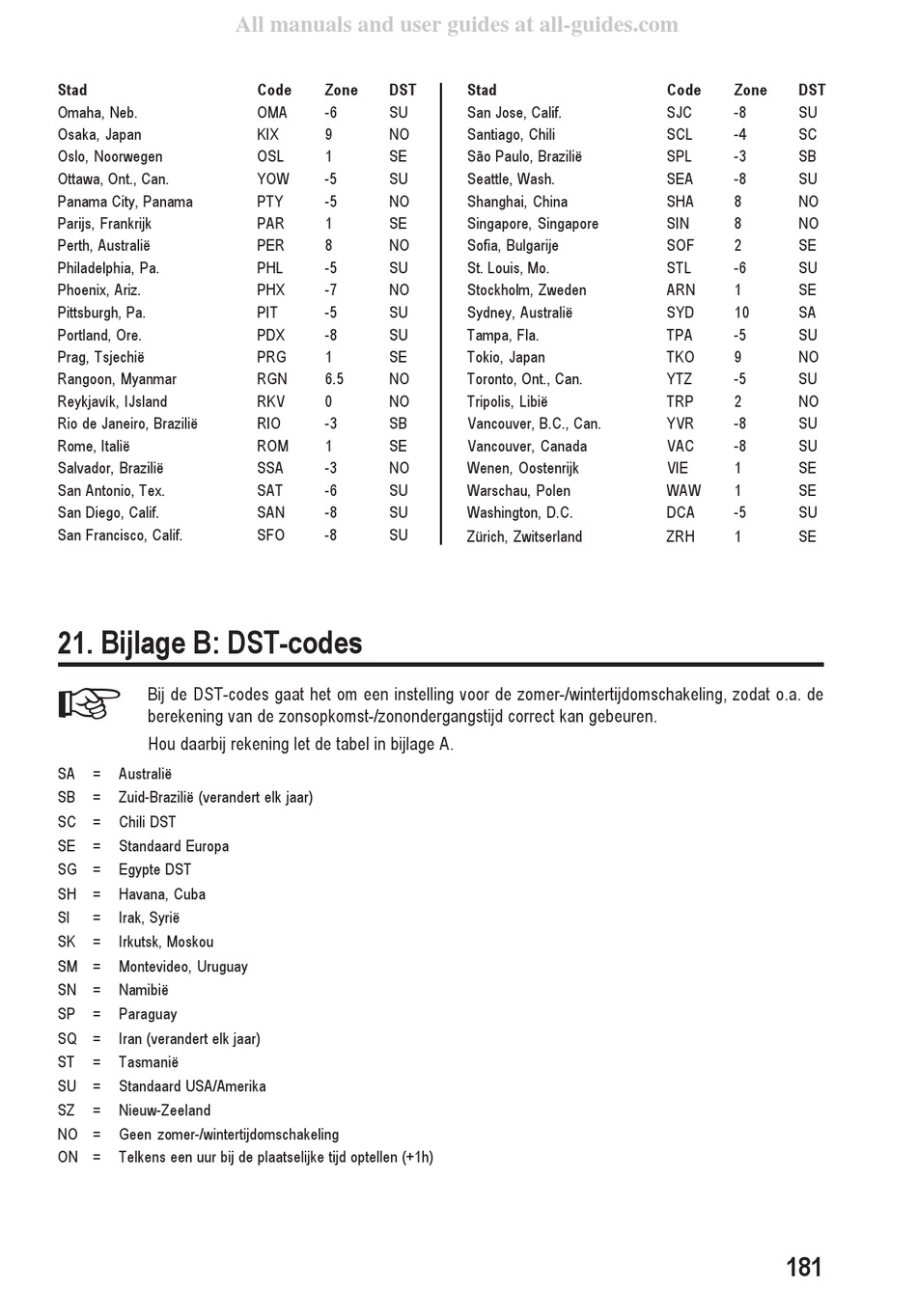 All manuals and user guides at all-guides.com

| Stad | Code | Zone | DST |
|---|---|---|---|
| Omaha, Neb. | OMA | -6 | SU |
| Osaka, Japan | KIX | 9 | NO |
| Oslo, Noorwegen | OSL | 1 | SE |
| Ottawa, Ont., Can. | YOW | -5 | SU |
| Panama City, Panama | PTY | -5 | NO |
| Parijs, Frankrijk | PAR | 1 | SE |
| Perth, Australië | PER | 8 | NO |
| Philadelphia, Pa. | PHL | -5 | SU |
| Phoenix, Ariz. | PHX | -7 | NO |
| Pittsburgh, Pa. | PIT | -5 | SU |
| Portland, Ore. | PDX | -8 | SU |
| Prag, Tsjechië | PRG | 1 | SE |
| Rangoon, Myanmar | RGN | 6.5 | NO |
| Reykjavík, IJsland | RKV | 0 | NO |
| Rio de Janeiro, Brazilië | RIO | -3 | SB |
| Rome, Italië | ROM | 1 | SE |
| Salvador, Brazilië | SSA | -3 | NO |
| San Antonio, Tex. | SAT | -6 | SU |
| San Diego, Calif. | SAN | -8 | SU |
| San Francisco, Calif. | SFO | -8 | SU |

| Stad | Code | Zone | DST |
|---|---|---|---|
| San Jose, Calif. | SJC | -8 | SU |
| Santiago, Chili | SCL | -4 | SC |
| São Paulo, Brazilië | SPL | -3 | SB |
| Seattle, Wash. | SEA | -8 | SU |
| Shanghai, China | SHA | 8 | NO |
| Singapore, Singapore | SIN | 8 | NO |
| Sofia, Bulgarije | SOF | 2 | SE |
| St. Louis, Mo. | STL | -6 | SU |
| Stockholm, Zweden | ARN | 1 | SE |
| Sydney, Australië | SYD | 10 | SA |
| Tampa, Fla. | TPA | -5 | SU |
| Tokio, Japan | TKO | 9 | NO |
| Toronto, Ont., Can. | YTZ | -5 | SU |
| Tripolis, Libië | TRP | 2 | NO |
| Vancouver, B.C., Can. | YVR | -8 | SU |
| Vancouver, Canada | VAC | -8 | SU |
| Wenen, Oostenrijk | VIE | 1 | SE |
| Warschau, Polen | WAW | 1 | SE |
| Washington, D.C. | DCA | -5 | SU |
| Zürich, Zwitserland | ZRH | 1 | SE |

21. Bijlage B: DST-codes

Bij de DST-codes gaat het om een instelling voor de zomer-/wintertijdomschakeling, zodat o.a. de berekening van de zonsopkomst-/zonondergangstijd correct kan gebeuren.

Hou daarbij rekening let de tabel in bijlage A.

SA = Australië
SB = Zuid-Brazilië (verandert elk jaar)
SC = Chili DST
SE = Standaard Europa
SG = Egypte DST
SH = Havana, Cuba
SI = Irak, Syrië
SK = Irkutsk, Moskou
SM = Montevideo, Uruguay
SN = Namibië
SP = Paraguay
SQ = Iran (verandert elk jaar)
ST = Tasmanië
SU = Standaard USA/Amerika
SZ = Nieuw-Zeeland
NO = Geen zomer-/wintertijdomschakeling
ON = Telkens een uur bij de plaatselijke tijd optellen (+1h)

181